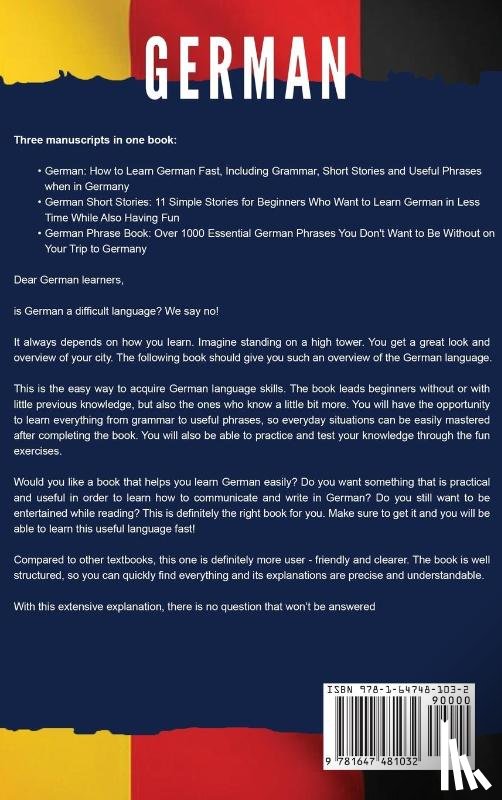 GERMAN

Three manuscripts in one book:

• German: How to Learn German Fast, Including Grammar, Short Stories and Useful Phrases when in Germany
• German Short Stories: 11 Simple Stories for Beginners Who Want to Learn German in Less Time While Also Having Fun
• German Phrase Book: Over 1000 Essential German Phrases You Don't Want to Be Without on Your Trip to Germany

Dear German learners,

is German a difficult language? We say no!

It always depends on how you learn. Imagine standing on a high tower. You get a great look and overview of your city. The following book should give you such an overview of the German language.

This is the easy way to acquire German language skills. The book leads beginners without or with little previous knowledge, but also the ones who know a little bit more. You will have the opportunity to learn everything from grammar to useful phrases, so everyday situations can be easily mastered after completing the book. You will also be able to practice and test your knowledge through the fun exercises.

Would you like a book that helps you learn German easily? Do you want something that is practical and useful in order to learn how to communicate and write in German? Do you still want to be entertained while reading? This is definitely the right book for you. Make sure to get it and you will be able to learn this useful language fast!

Compared to other textbooks, this one is definitely more user - friendly and clearer. The book is well structured, so you can quickly find everything and its explanations are precise and understandable.

With this extensive explanation, there is no question that won't be answered

ISBN 978-1-64748-103-2

90000

9 781647 481032